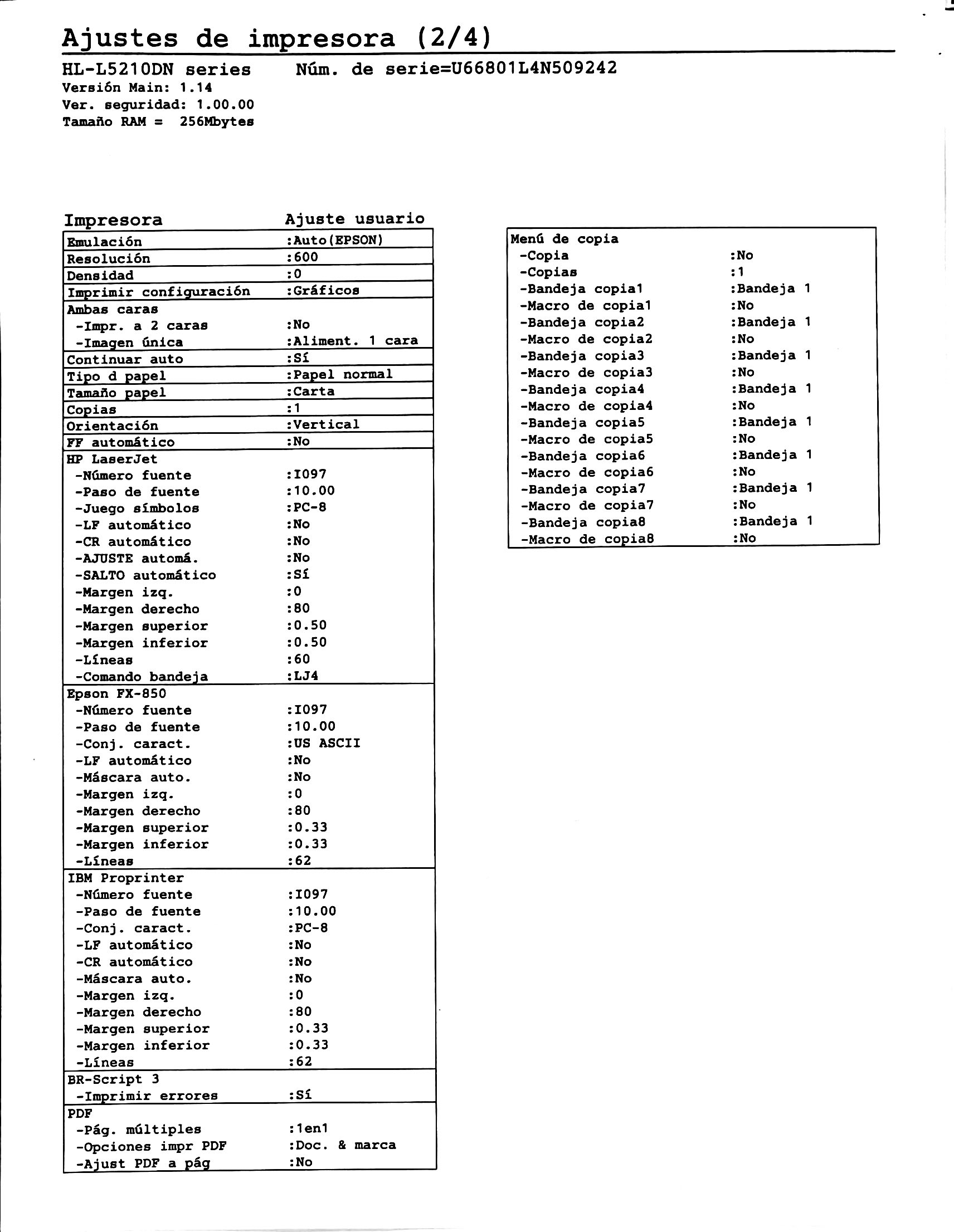 Ajustes de impresora (2/4)

HL-L5210DN series Núm. de serie=U66801L4N509242
Versión Main: 1.14
Ver. seguridad: 1.00.00
Tamaño RAM = 256Mbytes

Impresora Ajuste usuario
Emulación :Auto(EPSON)
Resolución :600
Densidad :0
Imprimir configuración :Gráficos
Ambas caras
-Impr. a 2 caras :No
-Imagen única :Aliment. 1 cara
Continuar auto :Sí
Tipo d papel :Papel normal
Tamaño papel :Carta
Copias :1
Orientación :Vertical
FF automático :No
HP LaserJet
-Número fuente :I097
-Paso de fuente :10.00
-Juego símbolos :PC-8
-LF automático :No
-CR automático :No
-AJUSTE automá. :No
-SALTO automático :Sí
-Margen izq. :0
-Margen derecho :80
-Margen superior :0.50
-Margen inferior :0.50
-Líneas :60
-Comando bandeja :LJ4
Epson FX-850
-Número fuente :I097
-Paso de fuente :10.00
-Conj. caract. :US ASCII
-LF automático :No
-Máscara auto. :No
-Margen izq. :0
-Margen derecho :80
-Margen superior :0.33
-Margen inferior :0.33
-Líneas :62
IBM Proprinter
-Número fuente :I097
-Paso de fuente :10.00
-Conj. caract. :PC-8
-LF automático :No
-CR automático :No
-Máscara auto. :No
-Margen izq. :0
-Margen derecho :80
-Margen superior :0.33
-Margen inferior :0.33
-Líneas :62
BR-Script 3
-Imprimir errores :Sí
PDF
-Pág. múltiples :1en1
-Opciones impr PDF :Doc. & marca
-Ajust PDF a pág :No

Menú de copia
-Copia :No
-Copias :1
-Bandeja copia1 :Bandeja 1
-Macro de copia1 :No
-Bandeja copia2 :Bandeja 1
-Macro de copia2 :No
-Bandeja copia3 :Bandeja 1
-Macro de copia3 :No
-Bandeja copia4 :Bandeja 1
-Macro de copia4 :No
-Bandeja copia5 :Bandeja 1
-Macro de copia5 :No
-Bandeja copia6 :Bandeja 1
-Macro de copia6 :No
-Bandeja copia7 :Bandeja 1
-Macro de copia7 :No
-Bandeja copia8 :Bandeja 1
-Macro de copia8 :No